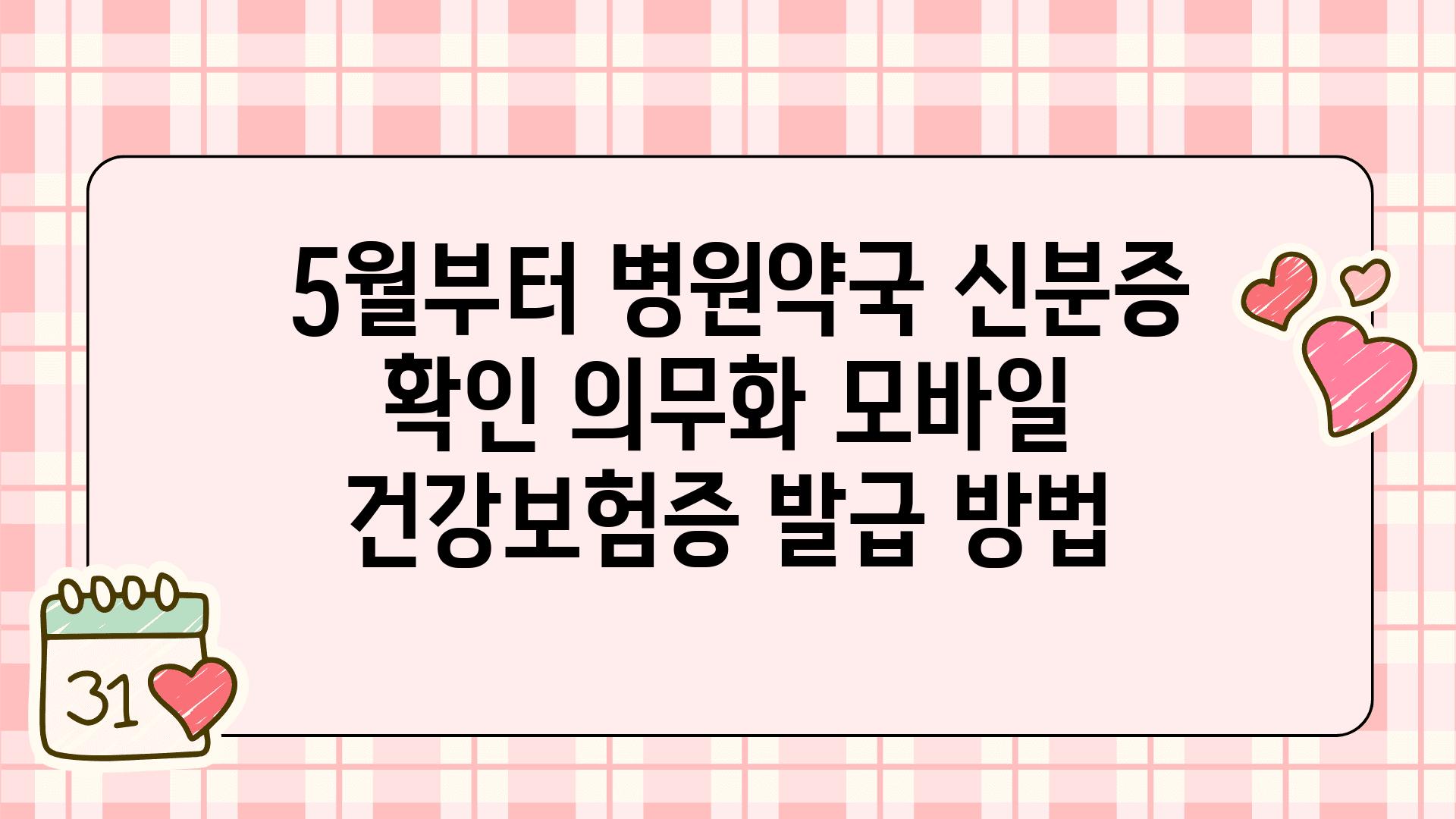 5월부터 병원약국 신분증 확인 의무화 모바일 건강보험증 발급 방법

31